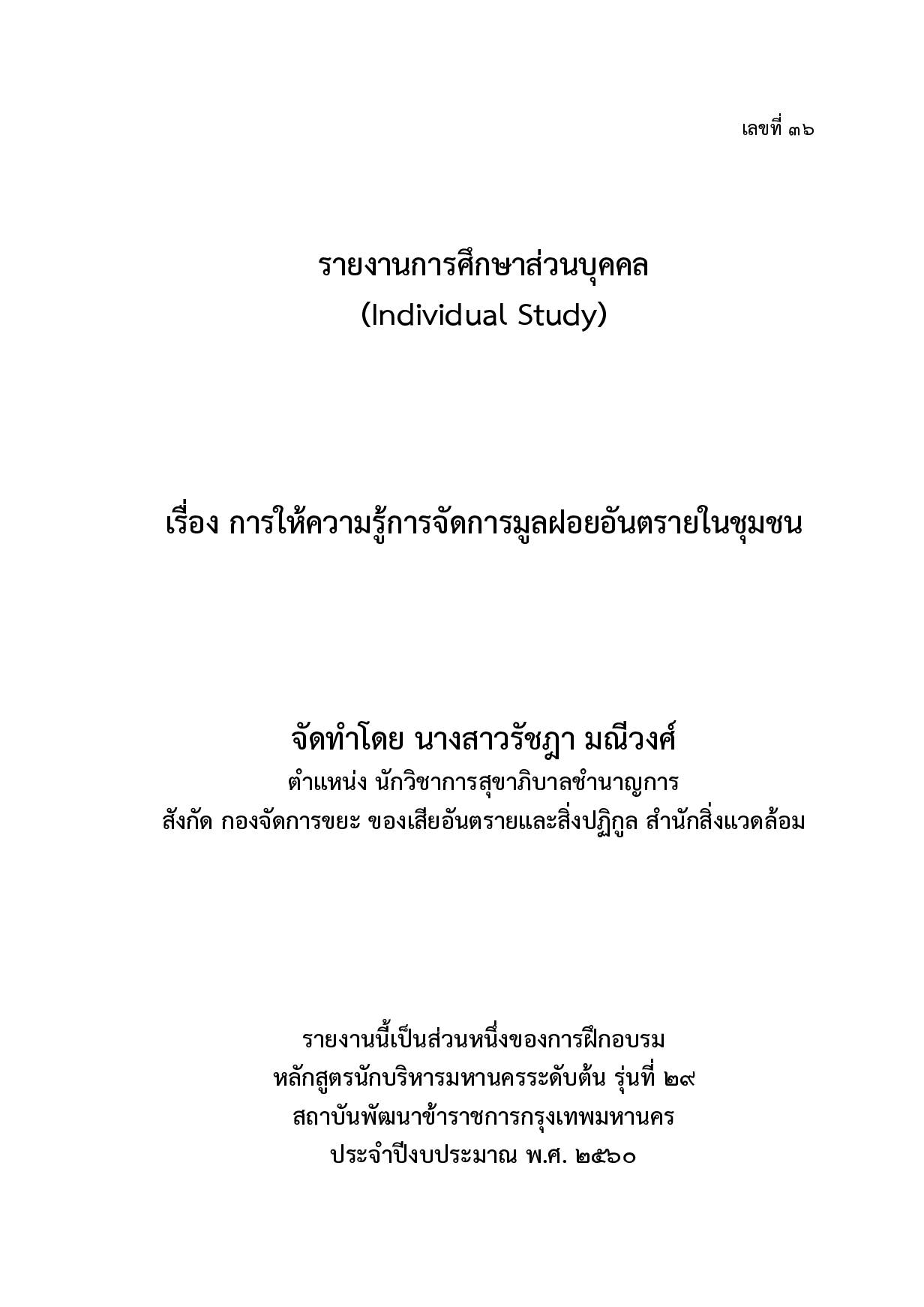 เลขที่ ๓๖

รายงานการศึกษาส่วนบุคคล
(Individual Study)

เรื่อง การให้ความรู้การจัดการมูลฝอยอันตรายในชุมชน

จัดทำโดย นางสาวรัชฎา มณีวงศ์
ตำแหน่ง นักวิชาการสุขาภิบาลชำนาญการ
สังกัด กองจัดการขยะ ของเสียอันตรายและสิ่งปฏิกูล สำนักสิ่งแวดล้อม

รายงานนี้เป็นส่วนหนึ่งของการฝึกอบรม
หลักสูตรนักบริหารมหานครระดับต้น รุ่นที่ ๒๙
สถาบันพัฒนาข้าราชการกรุงเทพมหานคร
ประจำปีงบประมาณ พ.ศ. ๒๕๖๐